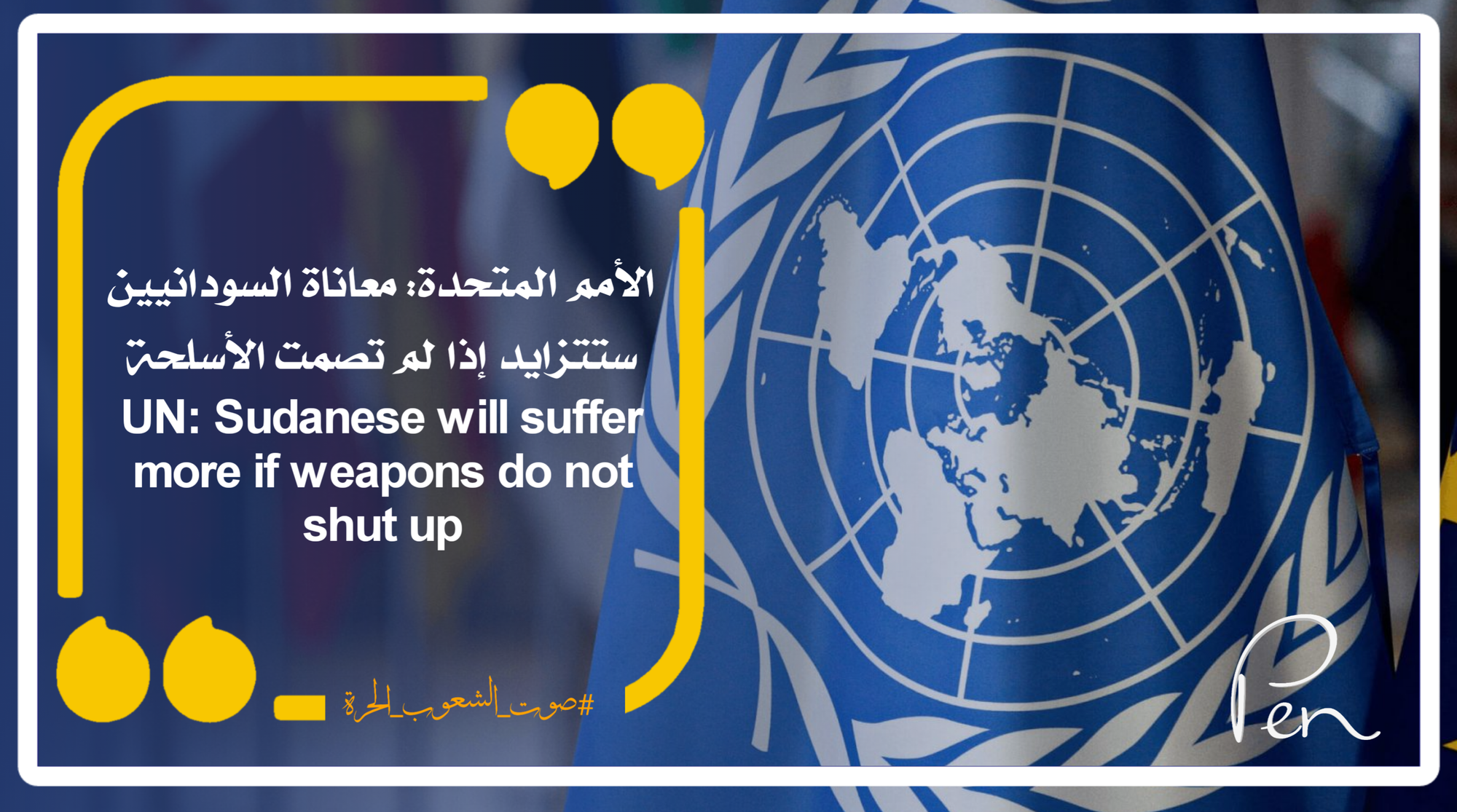 الأمم المتحدة: معاناة السودانيين ستتزايد إذا لم تصمت الأسلحة

UN: Sudanese will suffer more if weapons do not shut up

#صوت_الشعوب_الحرة

Pen